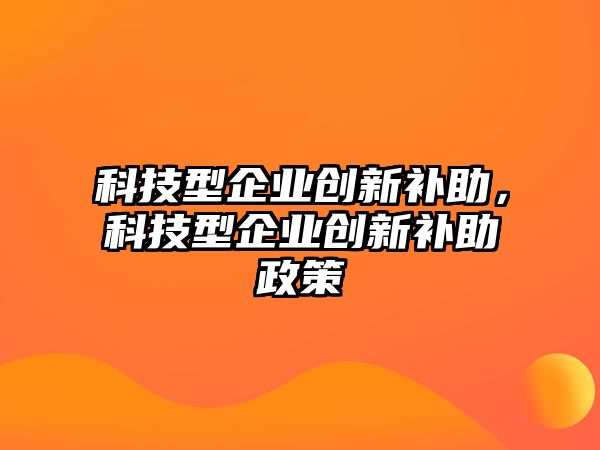 科技型企业创新补助，科技型企业创新补助政策